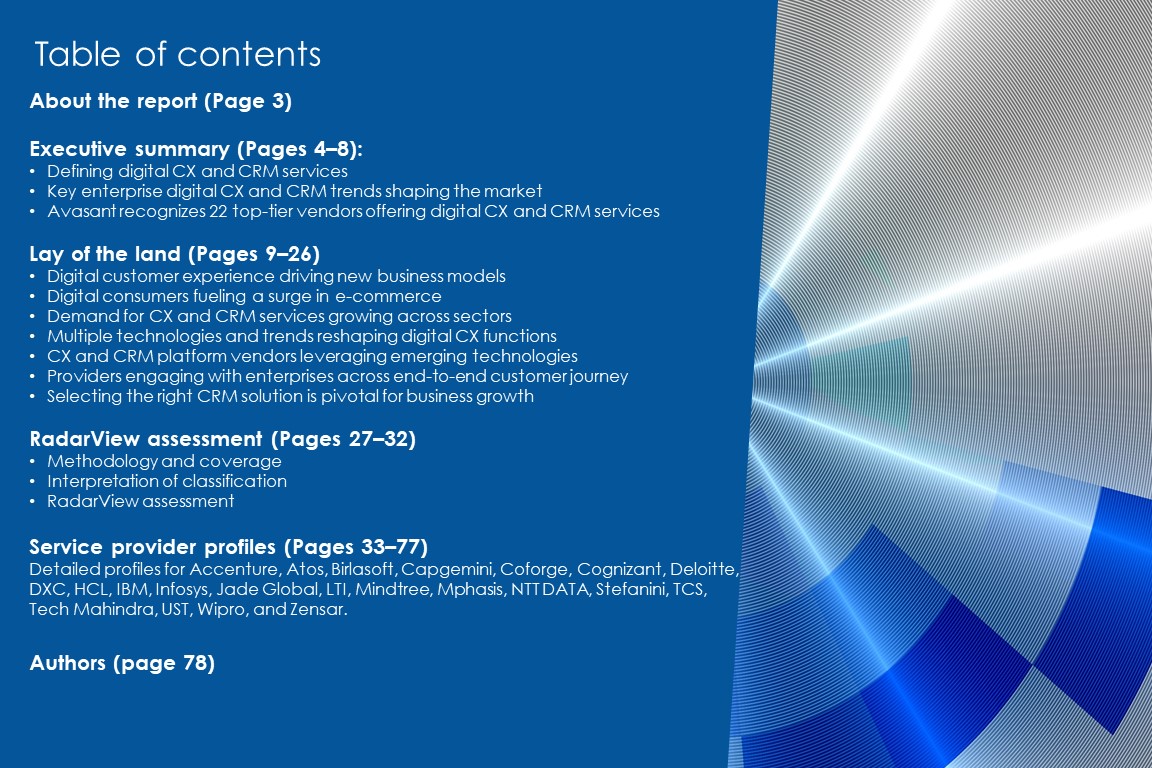 Table of contents

About the report (Page 3)

Executive summary (Pages 4–8):
• Defining digital CX and CRM services
• Key enterprise digital CX and CRM trends shaping the market
• Avasant recognizes 22 top-tier vendors offering digital CX and CRM services

Lay of the land (Pages 9–26)
• Digital customer experience driving new business models
• Digital consumers fueling a surge in e-commerce
• Demand for CX and CRM services growing across sectors
• Multiple technologies and trends reshaping digital CX functions
• CX and CRM platform vendors leveraging emerging technologies
• Providers engaging with enterprises across end-to-end customer journey
• Selecting the right CRM solution is pivotal for business growth

RadarView assessment (Pages 27–32)
• Methodology and coverage
• Interpretation of classification
• RadarView assessment

Service provider profiles (Pages 33–77)
Detailed profiles for Accenture, Atos, Birlasoft, Capgemini, Coforge, Cognizant, Deloitte, DXC, HCL, IBM, Infosys, Jade Global, LTI, Mindtree, Mphasis, NTT DATA, Stefanini, TCS, Tech Mahindra, UST, Wipro, and Zensar.

Authors (page 78)